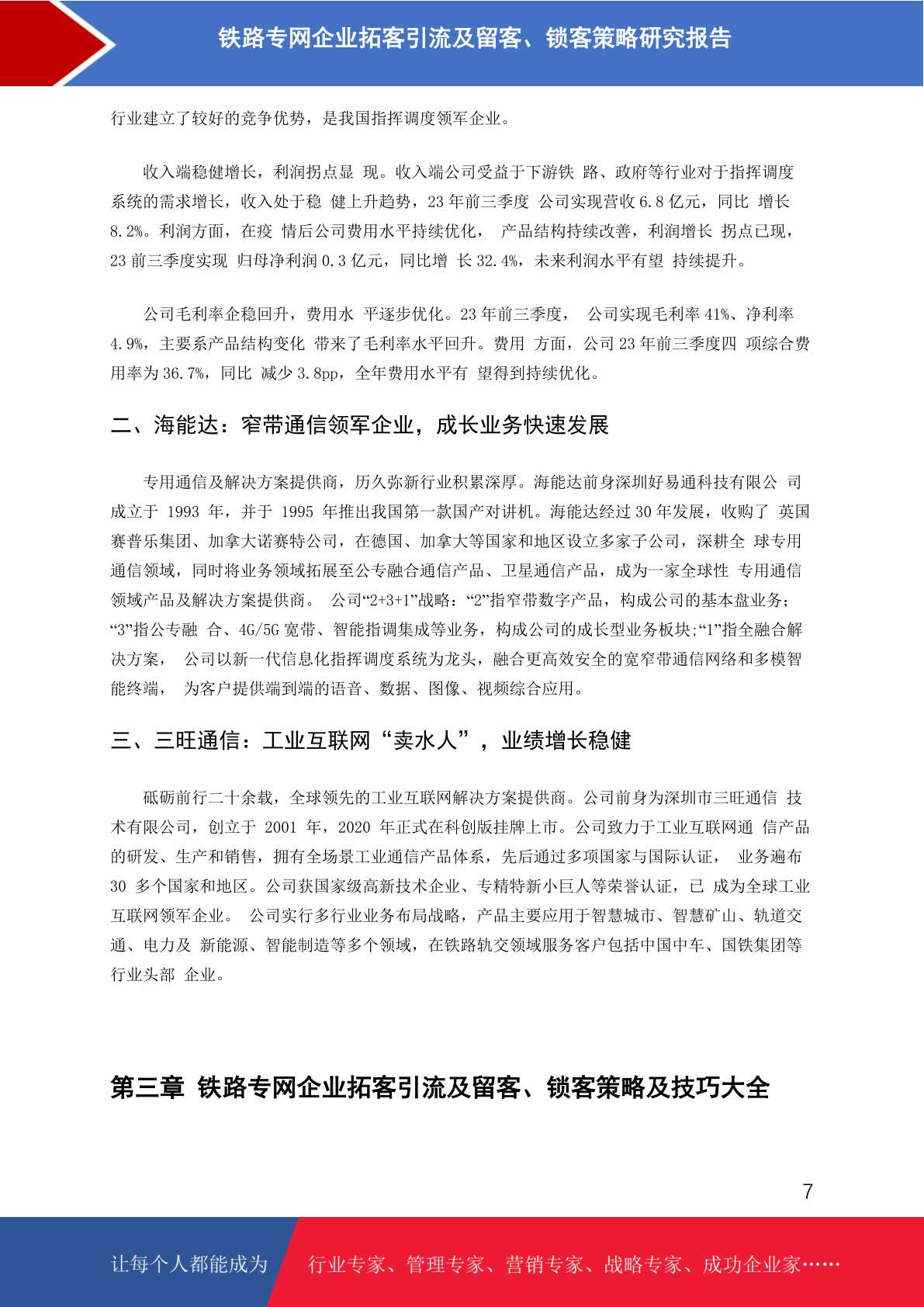 铁路专网企业拓客引流及留客、锁客策略研究报告

行业建立了较好的竞争优势，是我国指挥调度领军企业。

收入端稳健增长，利润拐点显 现。收入端公司受益于下游铁 路、政府等行业对于指挥调度系统的需求增长，收入处于稳 健上升趋势，23 年前三季度 公司实现营收 6.8 亿元，同比 增长 8.2%。利润方面，在疫 情后公司费用水平持续优化， 产品结构持续改善，利润增长 拐点已现，23 前三季度实现 归母净利润 0.3 亿元，同比增 长 32.4%，未来利润水平有望 持续提升。

公司毛利率企稳回升，费用水 平逐步优化。23 年前三季度， 公司实现毛利率 41%、净利率 4.9%，主要系产品结构变化 带来了毛利率水平回升。费用 方面，公司 23 年前三季度四 项综合费用率为 36.7%，同比 减少 3.8pp，全年费用水平有 望得到持续优化。

二、海能达：窄带通信领军企业，成长业务快速发展

专用通信及解决方案提供商，历久弥新行业积累深厚。海能达前身深圳好易通科技有限公 司成立于 1993 年，并于 1995 年推出我国第一款国产对讲机。海能达经过 30 年发展，收购了 英国赛普乐集团、加拿大诺赛特公司，在德国、加拿大等国家和地区设立多家子公司，深耕全 球专用通信领域，同时将业务领域拓展至公专融合通信产品、卫星通信产品，成为一家全球性 专用通信领域产品及解决方案提供商。 公司“2+3+1”战略：“2”指窄带数字产品，构成公司的基本盘业务;“3”指公专融 合、4G/5G 宽带、智能指调集成等业务，构成公司的成长型业务板块;“1”指全融合解决方案， 公司以新一代信息化指挥调度系统为龙头，融合更高效安全的宽窄带通信网络和多模智能终端， 为客户提供端到端的语音、数据、图像、视频综合应用。

三、三旺通信：工业互联网“卖水人”，业绩增长稳健

砥砺前行二十余载，全球领先的工业互联网解决方案提供商。公司前身为深圳市三旺通信 技术有限公司，创立于 2001 年，2020 年正式在科创版挂牌上市。公司致力于工业互联网通 信产品的研发、生产和销售，拥有全场景工业通信产品体系，先后通过多项国家与国际认证， 业务遍布 30 多个国家和地区。公司获国家级高新技术企业、专精特新小巨人等荣誉认证，已 成为全球工业互联网领军企业。 公司实行多行业业务布局战略，产品主要应用于智慧城市、智慧矿山、轨道交通、电力及 新能源、智能制造等多个领域，在铁路轨交领域服务客户包括中国中车、国铁集团等行业头部 企业。

第三章 铁路专网企业拓客引流及留客、锁客策略及技巧大全

7

让每个人都能成为 行业专家、管理专家、营销专家、战略专家、成功企业家……